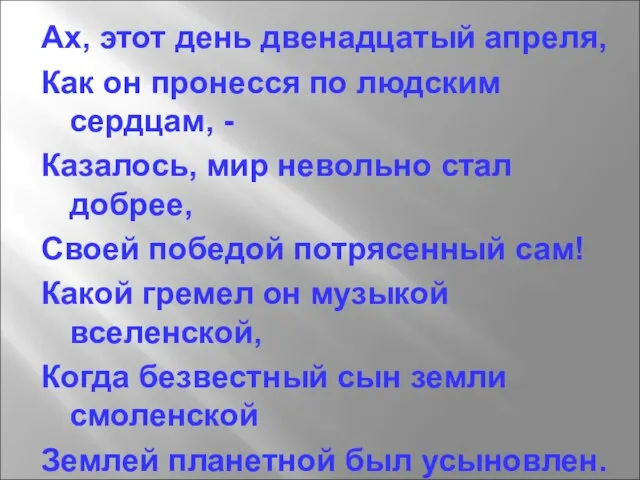 Ах, этот день двенадцатый апреля,
Как он пронесся по людским сердцам, -
Казалось, мир невольно стал добрее,
Своей победой потрясенный сам!
Какой гремел он музыкой вселенской,
Когда безвестный сын земли смоленской
Землей планетной был усыновлен.